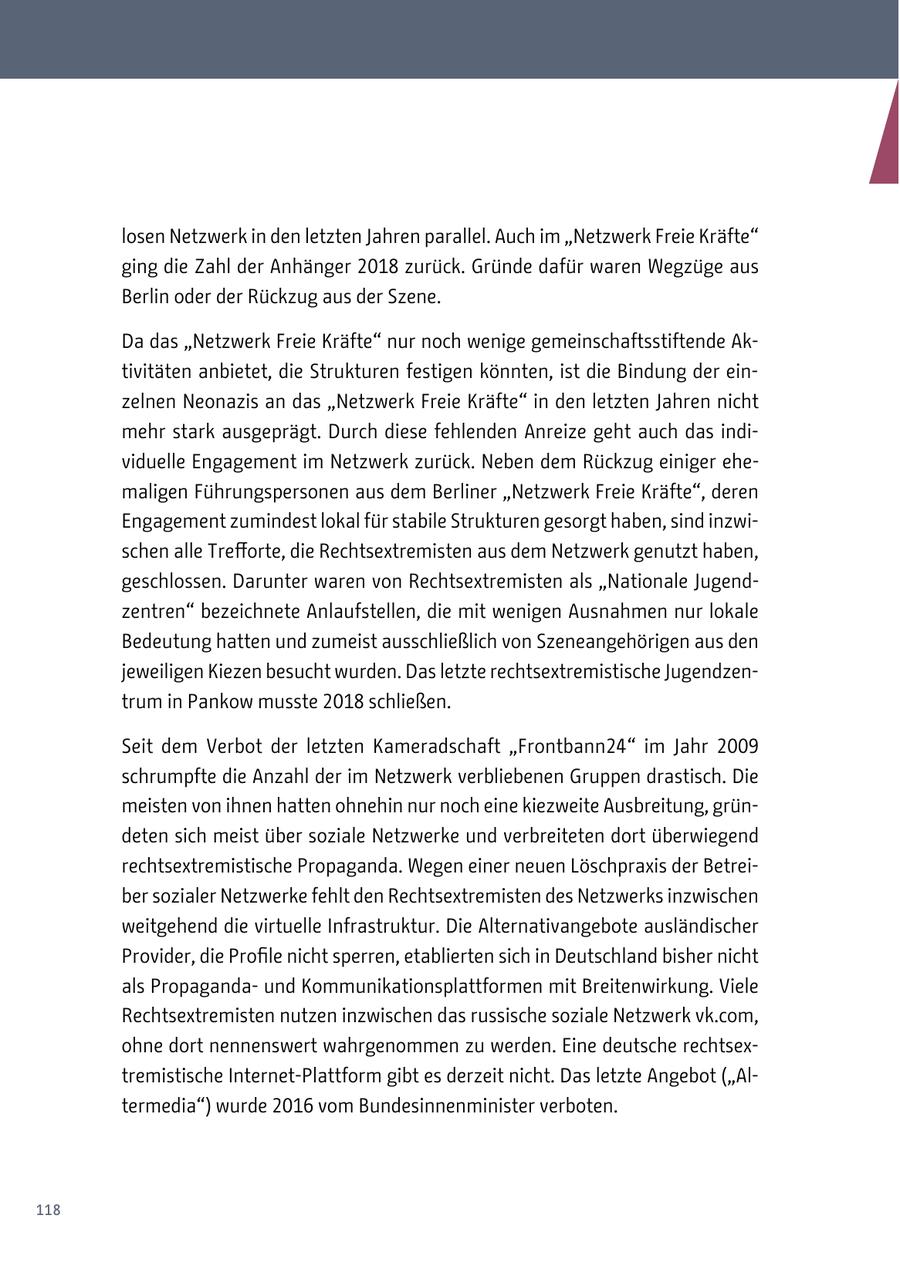 losen Netzwerk in den letzten Jahren parallel. Auch im „Netzwerk Freie Kräfte“ ging die Zahl der Anhänger 2018 zurück. Gründe dafür waren Wegzüge aus Berlin oder der Rückzug aus der Szene.

Da das „Netzwerk Freie Kräfte“ nur noch wenige gemeinschaftsstiftende Aktivitäten anbietet, die Strukturen festigen könnten, ist die Bindung der einzelnen Neonazis an das „Netzwerk Freie Kräfte“ in den letzten Jahren nicht mehr stark ausgeprägt. Durch diese fehlenden Anreize geht auch das individuelle Engagement im Netzwerk zurück. Neben dem Rückzug einiger ehemaligen Führungspersonen aus dem Berliner „Netzwerk Freie Kräfte“, deren Engagement zumindest lokal für stabile Strukturen gesorgt haben, sind inzwischen alle Trefforte, die Rechtsextremisten aus dem Netzwerk genutzt haben, geschlossen. Darunter waren von Rechtsextremisten als „Nationale Jugendzentren“ bezeichnete Anlaufstellen, die mit wenigen Ausnahmen nur lokale Bedeutung hatten und zumeist ausschließlich von Szeneangehörigen aus den jeweiligen Kiezen besucht wurden. Das letzte rechtsextremistische Jugendzentrum in Pankow musste 2018 schließen.

Seit dem Verbot der letzten Kameradschaft „Frontbann24“ im Jahr 2009 schrumpfte die Anzahl der im Netzwerk verbliebenen Gruppen drastisch. Die meisten von ihnen hatten ohnehin nur noch eine kiezweite Ausbreitung, gründeten sich meist über soziale Netzwerke und verbreiteten dort überwiegend rechtsextremistische Propaganda. Wegen einer neuen Löschpraxis der Betreiber sozialer Netzwerke fehlt den Rechtsextremisten des Netzwerks inzwischen weitgehend die virtuelle Infrastruktur. Die Alternativangebote ausländischer Provider, die Profile nicht sperren, etablierten sich in Deutschland bisher nicht als Propaganda- und Kommunikationsplattformen mit Breitenwirkung. Viele Rechtsextremisten nutzen inzwischen das russische soziale Netzwerk vk.com, ohne dort nennenswert wahrgenommen zu werden. Eine deutsche rechtsextremistische Internet-Plattform gibt es derzeit nicht. Das letzte Angebot („Altermedia“) wurde 2016 vom Bundesinnenminister verboten.

118